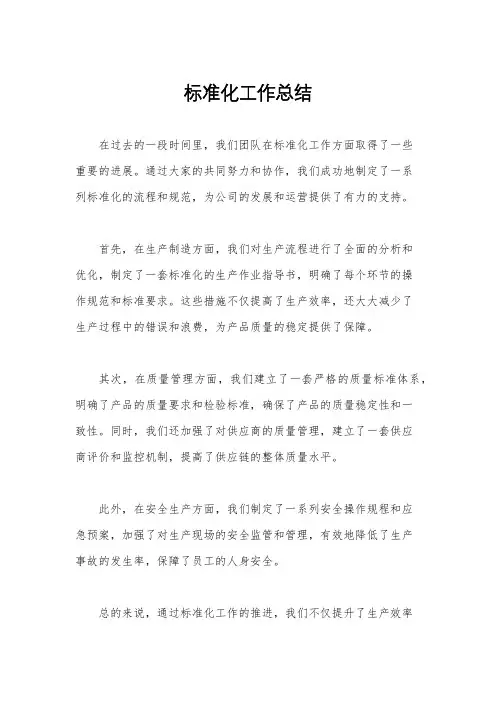 标准化工作总结

在过去的一段时间里，我们团队在标准化工作方面取得了一些重要的进展。通过大家的共同努力和协作，我们成功地制定了一系列标准化的流程和规范，为公司的发展和运营提供了有力的支持。

首先，在生产制造方面，我们对生产流程进行了全面的分析和优化，制定了一套标准化的生产作业指导书，明确了每个环节的操作规范和标准要求。这些措施不仅提高了生产效率，还大大减少了生产过程中的错误和浪费，为产品质量的稳定提供了保障。

其次，在质量管理方面，我们建立了一套严格的质量标准体系，明确了产品的质量要求和检验标准，确保了产品的质量稳定性和一致性。同时，我们还加强了对供应商的质量管理，建立了一套供应商评价和监控机制，提高了供应链的整体质量水平。

此外，在安全生产方面，我们制定了一系列安全操作规程和应急预案，加强了对生产现场的安全监管和管理，有效地降低了生产事故的发生率，保障了员工的人身安全。

总的来说，通过标准化工作的推进，我们不仅提升了生产效率